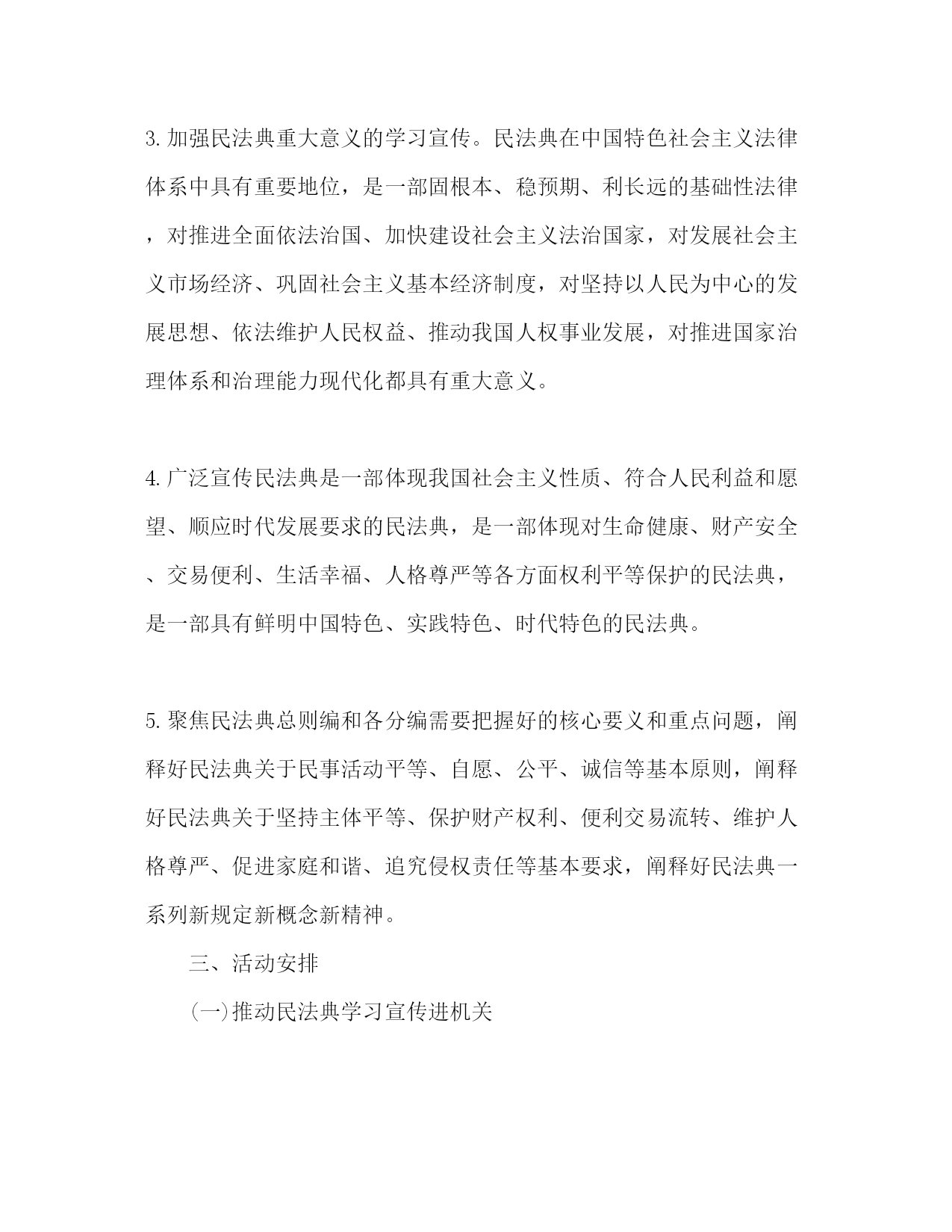 3.加强民法典重大意义的学习宣传。民法典在中国特色社会主义法律体系中具有重要地位，是一部固根本、稳预期、利长远的基础性法律，对推进全面依法治国、加快建设社会主义法治国家，对发展社会主义市场经济、巩固社会主义基本经济制度，对坚持以人民为中心的发展思想、依法维护人民权益、推动我国人权事业发展，对推进国家治理体系和治理能力现代化都具有重大意义。

4.广泛宣传民法典是一部体现我国社会主义性质、符合人民利益和愿望、顺应时代发展要求的民法典，是一部体现对生命健康、财产安全、交易便利、生活幸福、人格尊严等各方面权利平等保护的民法典，是一部具有鲜明中国特色、实践特色、时代特色的民法典。

5.聚焦民法典总则编和各分编需要把握好的核心要义和重点问题，阐释好民法典关于民事活动平等、自愿、公平、诚信等基本原则，阐释好民法典关于坚持主体平等、保护财产权利、便利交易流转、维护人格尊严、促进家庭和谐、追究侵权责任等基本要求，阐释好民法典一系列新规定新概念新精神。

三、活动安排

(一)推动民法典学习宣传进机关